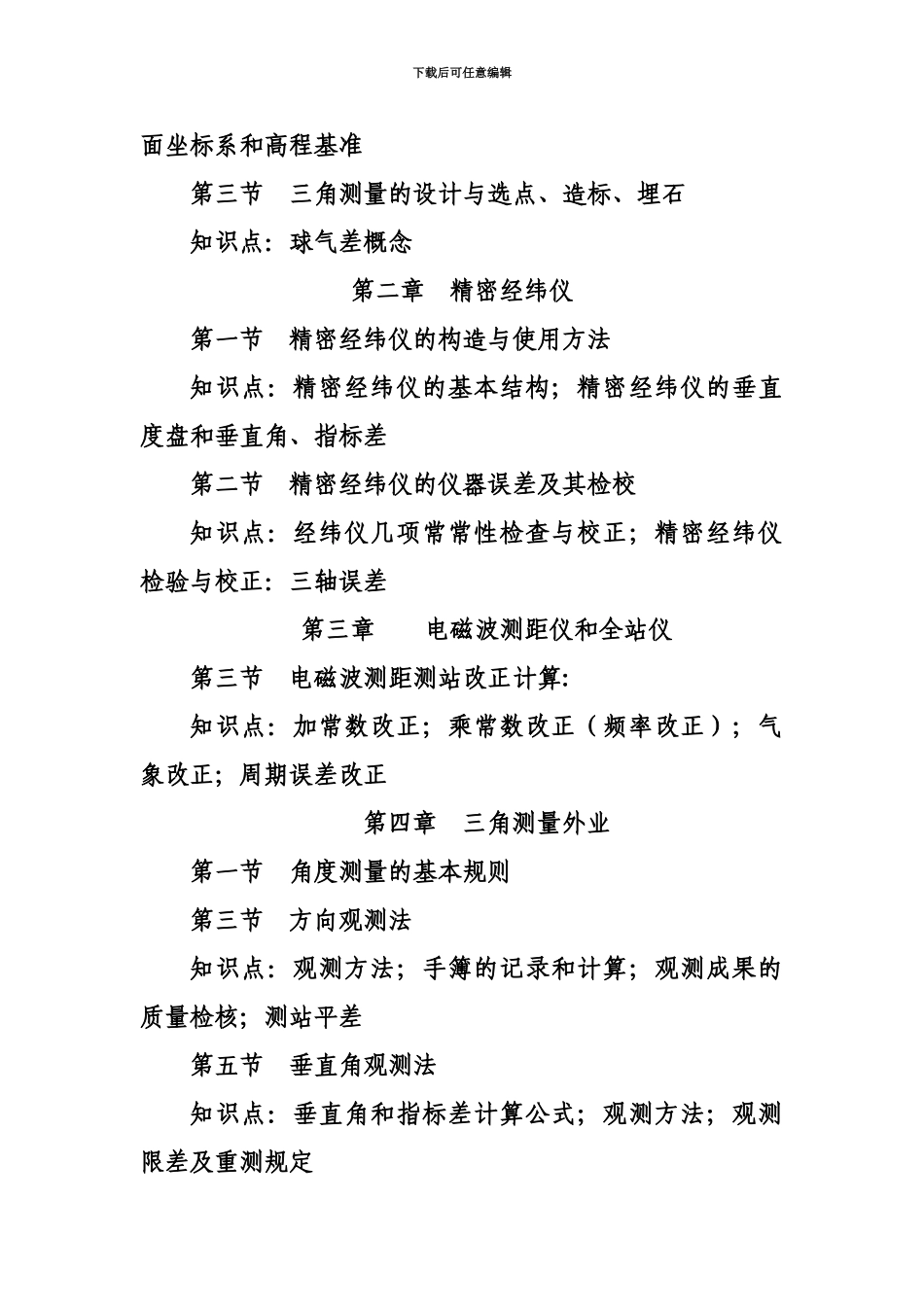 下载后可任意编辑

面坐标系和高程基准

第三节　三角测量的设计与选点、造标、埋石

知识点：球气差概念

第二章　精密经纬仪

第一节　精密经纬仪的构造与使用方法

知识点：精密经纬仪的基本结构；精密经纬仪的垂直度盘和垂直角、指标差

第二节　精密经纬仪的仪器误差及其检校

知识点：经纬仪几项常常性检查与校正；精密经纬仪检验与校正：三轴误差

第三章　电磁波测距仪和全站仪

第三节　电磁波测距测站改正计算:

知识点：加常数改正；乘常数改正（频率改正）；气象改正；周期误差改正

第四章　三角测量外业

第一节　角度测量的基本规则

第三节　方向观测法

知识点：观测方法；手簿的记录和计算；观测成果的质量检核；测站平差

第五节　垂直角观测法

知识点：垂直角和指标差计算公式；观测方法；观测限差及重测规定